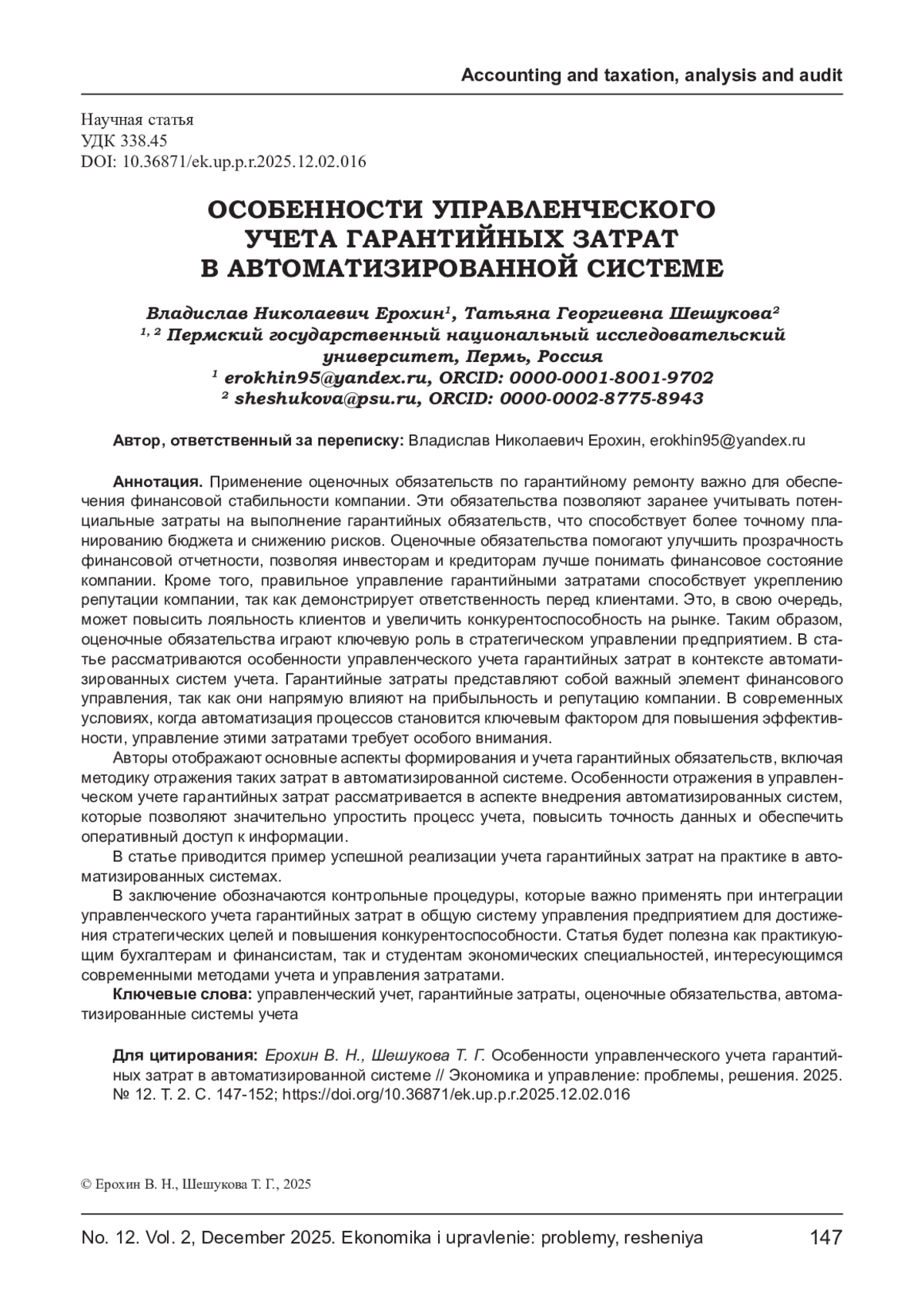 Accounting and taxation, analysis and audit

Научная статья
УДК 338.45
DOI: 10.36871/ek.up.p.r.2025.12.02.016

ОСОБЕННОСТИ УПРАВЛЕНЧЕСКОГО УЧЕТА ГАРАНТИЙНЫХ ЗАТРАТ В АВТОМАТИЗИРОВАННОЙ СИСТЕМЕ

Владислав Николаевич Ерохин$^1$, Татьяна Георгиевна Шешукова$^2$
$^{1, 2}$ Пермский государственный национальный исследовательский университет, Пермь, Россия
$^1$ erokhin95@yandex.ru, ORCID: 0000-0001-8001-9702
$^2$ sheshukova@psu.ru, ORCID: 0000-0002-8775-8943

Автор, ответственный за переписку: Владислав Николаевич Ерохин, erokhin95@yandex.ru

Аннотация. Применение оценочных обязательств по гарантийному ремонту важно для обеспечения финансовой стабильности компании. Эти обязательства позволяют заранее учитывать потенциальные затраты на выполнение гарантийных обязательств, что способствует более точному планированию бюджета и снижению рисков. Оценочные обязательства помогают улучшить прозрачность финансовой отчетности, позволяя инвесторам и кредиторам лучше понимать финансовое состояние компании. Кроме того, правильное управление гарантийными затратами способствует укреплению репутации компании, так как демонстрирует ответственность перед клиентами. Это, в свою очередь, может повысить лояльность клиентов и увеличить конкурентоспособность на рынке. Таким образом, оценочные обязательства играют ключевую роль в стратегическом управлении предприятием. В статье рассматриваются особенности управленческого учета гарантийных затрат в контексте автоматизированных систем учета. Гарантийные затраты представляют собой важный элемент финансового управления, так как они напрямую влияют на прибыльность и репутацию компании. В современных условиях, когда автоматизация процессов становится ключевым фактором для повышения эффективности, управление этими затратами требует особого внимания.
Авторы отображают основные аспекты формирования и учета гарантийных обязательств, включая методику отражения таких затрат в автоматизированной системе. Особенности отражения в управленческом учете гарантийных затрат рассматривается в аспекте внедрения автоматизированных систем, которые позволяют значительно упростить процесс учета, повысить точность данных и обеспечить оперативный доступ к информации.
В статье приводится пример успешной реализации учета гарантийных затрат на практике в автоматизированных системах.
В заключение обозначаются контрольные процедуры, которые важно применять при интеграции управленческого учета гарантийных затрат в общую систему управления предприятием для достижения стратегических целей и повышения конкурентоспособности. Статья будет полезна как практикующим бухгалтерам и финансистам, так и студентам экономических специальностей, интересующимся современными методами учета и управления затратами.
Ключевые слова: управленческий учет, гарантийные затраты, оценочные обязательства, автоматизированные системы учета

Для цитирования: Ерохин В. Н., Шешукова Т. Г. Особенности управленческого учета гарантийных затрат в автоматизированной системе // Экономика и управление: проблемы, решения. 2025. № 12. Т. 2. С. 147-152; https://doi.org/10.36871/ek.up.p.r.2025.12.02.016

© Ерохин В. Н., Шешукова Т. Г., 2025

No. 12. Vol. 2, December 2025. Ekonomika i upravlenie: problemy, resheniya 147